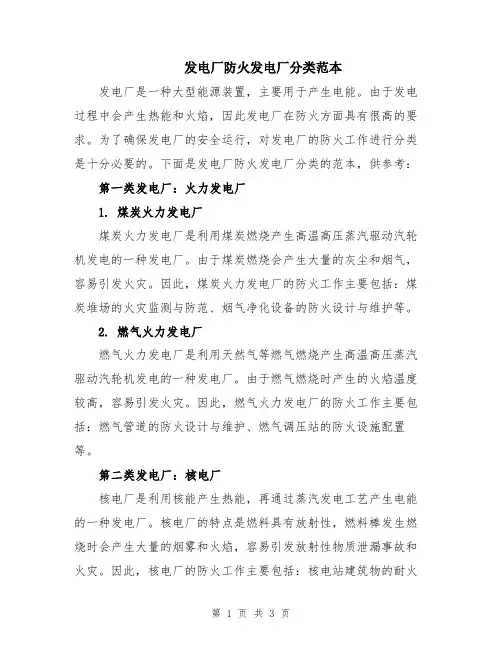 发电厂防火发电厂分类范本

发电厂是一种大型能源装置，主要用于产生电能。由于发电过程中会产生热能和火焰，因此发电厂在防火方面具有很高的要求。为了确保发电厂的安全运行，对发电厂的防火工作进行分类是十分必要的。下面是发电厂防火发电厂分类的范本，供参考：

第一类发电厂：火力发电厂

1. 煤炭火力发电厂

煤炭火力发电厂是利用煤炭燃烧产生高温高压蒸汽驱动汽轮机发电的一种发电厂。由于煤炭燃烧会产生大量的灰尘和烟气，容易引发火灾。因此，煤炭火力发电厂的防火工作主要包括：煤炭堆场的火灾监测与防范、烟气净化设备的防火设计与维护等。

2. 燃气火力发电厂

燃气火力发电厂是利用天然气等燃气燃烧产生高温高压蒸汽驱动汽轮机发电的一种发电厂。由于燃气燃烧时产生的火焰温度较高，容易引发火灾。因此，燃气火力发电厂的防火工作主要包括：燃气管道的防火设计与维护、燃气调压站的防火设施配置等。

第二类发电厂：核电厂

核电厂是利用核能产生热能，再通过蒸汽发电工艺产生电能的一种发电厂。核电厂的特点是燃料具有放射性，燃料棒发生燃烧时会产生大量的烟雾和火焰，容易引发放射性物质泄漏事故和火灾。因此，核电厂的防火工作主要包括：核电站建筑物的耐火

第 1 页 共 3 页